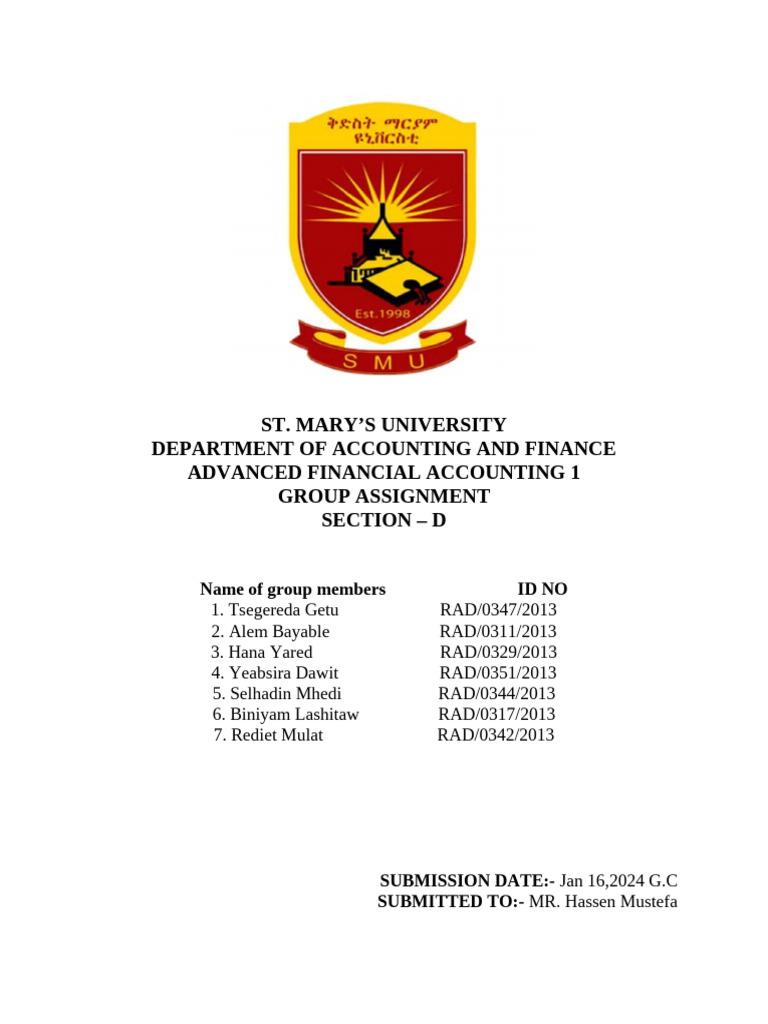 ቅድስት ማርያም ዩኒቨርስቲ

Est.1998

S M U

ST. MARY'S UNIVERSITY
DEPARTMENT OF ACCOUNTING AND FINANCE
ADVANCED FINANCIAL ACCOUNTING 1
GROUP ASSIGNMENT
SECTION – D

| Name of group members | ID NO |
|---|---|
| 1. Tsegereda Getu | RAD/0347/2013 |
| 2. Alem Bayable | RAD/0311/2013 |
| 3. Hana Yared | RAD/0329/2013 |
| 4. Yeabsira Dawit | RAD/0351/2013 |
| 5. Selhadin Mhedi | RAD/0344/2013 |
| 6. Biniyam Lashitaw | RAD/0317/2013 |
| 7. Rediet Mulat | RAD/0342/2013 |

SUBMISSION DATE:- Jan 16,2024 G.C
SUBMITTED TO:- MR. Hassen Mustefa